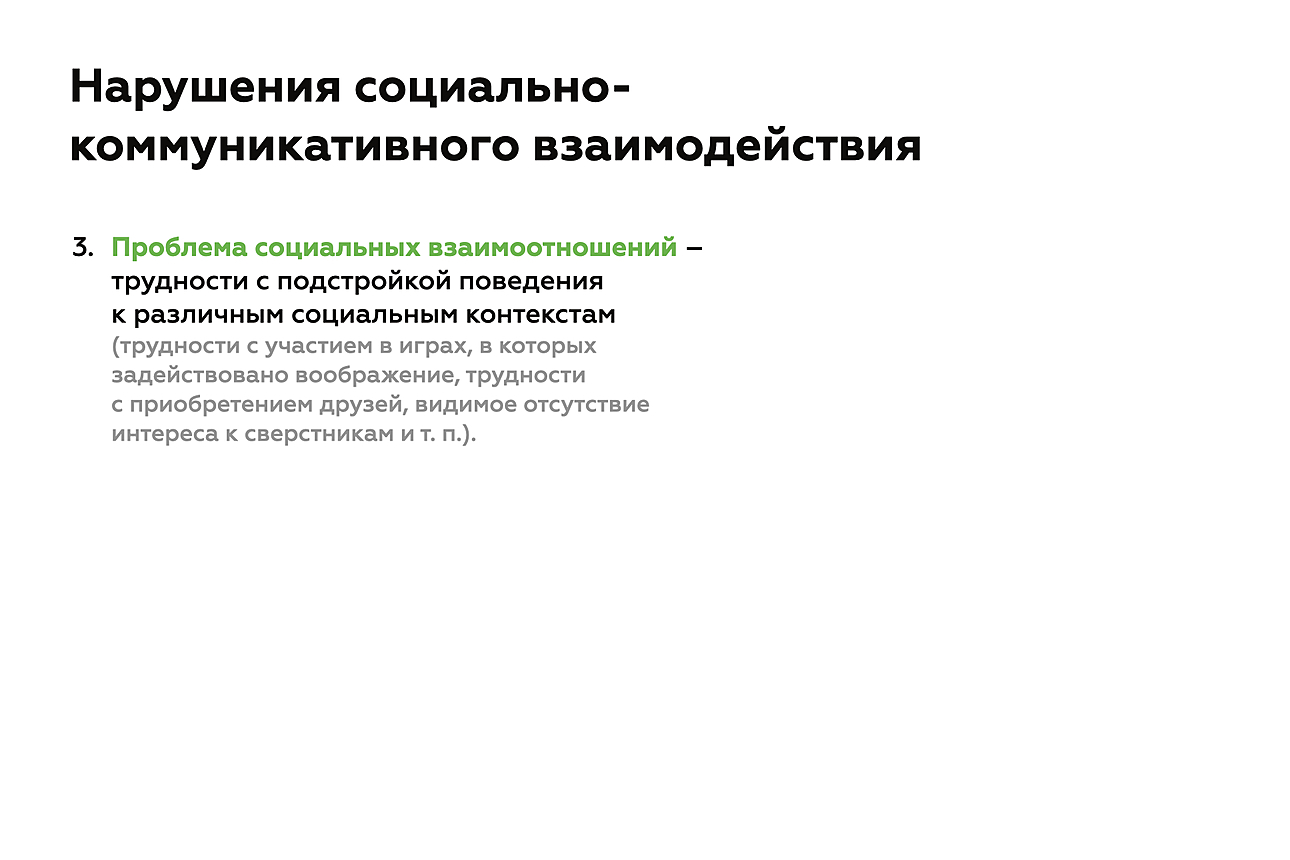 Нарушения социально-коммуникативного взаимодействия

3. Проблема социальных взаимоотношений – трудности с подстройкой поведения к различным социальным контекстам (трудности с участием в играх, в которых задействовано воображение, трудности с приобретением друзей, видимое отсутствие интереса к сверстникам и т. п.).